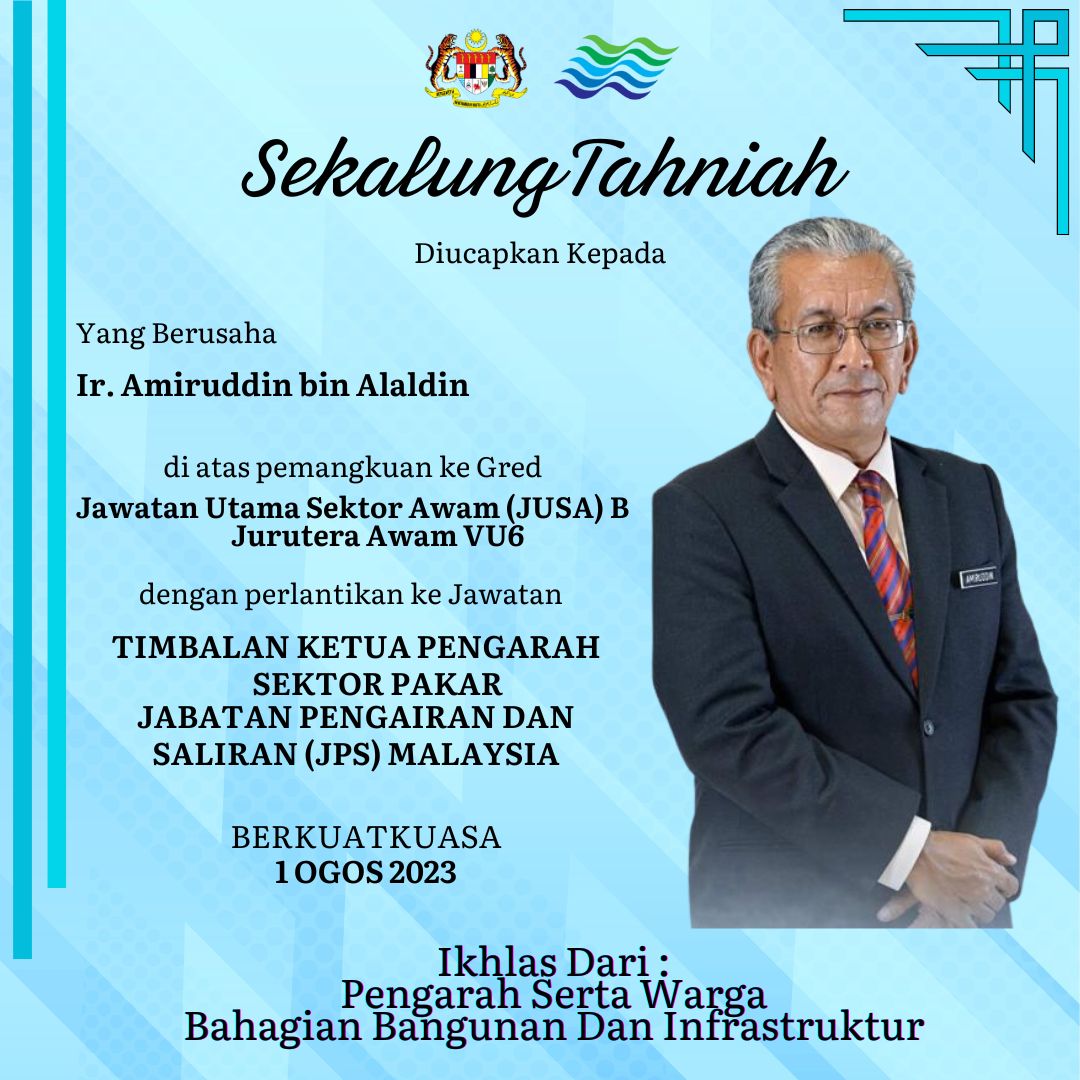 SekalungTahniah

Diucapkan Kepada

Yang Berusaha

Ir. Amiruddin bin Alaldin

di atas pemangkuan ke Gred

Jawatan Utama Sektor Awam (JUSA) B
Jurutera Awam VU6

dengan perlantikan ke Jawatan

TIMBALAN KETUA PENGARAH
SEKTOR PAKAR
JABATAN PENGAIRAN DAN
SALIRAN (JPS) MALAYSIA

BERKUATKUASA
1 OGOS 2023

AMIRUDDIN

Ikhlas Dari :
Pengarah Serta Warga
Bahagian Bangunan Dan Infrastruktur